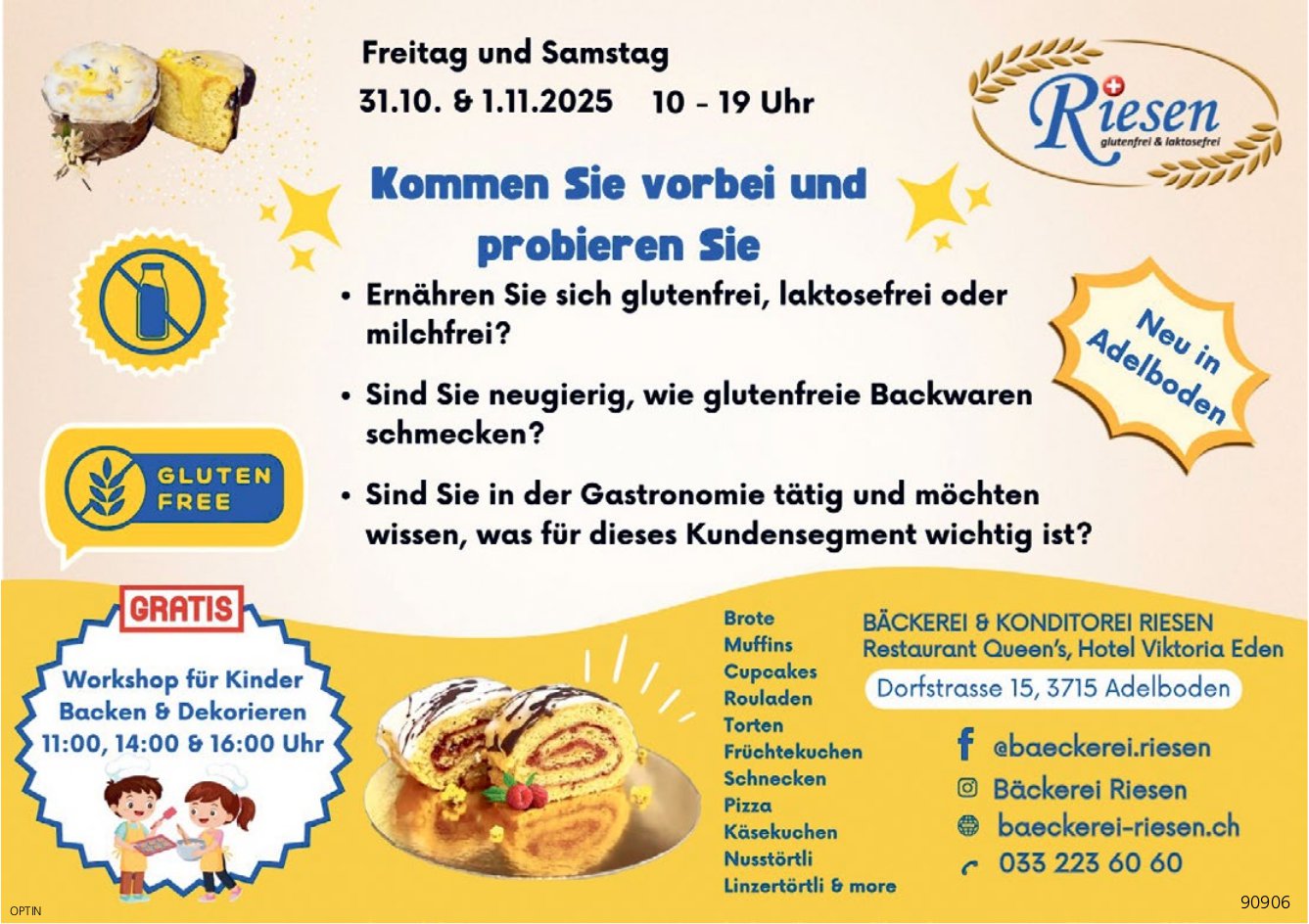 Freitag und Samstag
31.10. & 1.11.2025 10 - 19 Uhr

Riesen
glutenfrei & laktosefrei

Kommen Sie vorbei und probieren Sie

• Ernähren Sie sich glutenfrei, laktosefrei oder milchfrei?
• Sind Sie neugierig, wie glutenfreie Backwaren schmecken?
• Sind Sie in der Gastronomie tätig und möchten wissen, was für dieses Kundensegment wichtig ist?

Neu in Adelboden

GLUTEN FREE

GRATIS
Workshop für Kinder
Backen & Dekorieren
11:00, 14:00 & 16:00 Uhr

Brote
Muffins
Cupcakes
Rouladen
Torten
Früchtekuchen
Schnecken
Pizza
Käsekuchen
Nusstörtli
Linzertörtli & more

BÄCKEREI & KONDITOREI RIESEN
Restaurant Queen's, Hotel Viktoria Eden
Dorfstrasse 15, 3715 Adelboden

@baeckerei.riesen
Bäckerei Riesen
baeckerei-riesen.ch
033 223 60 60

OPTIN
90906